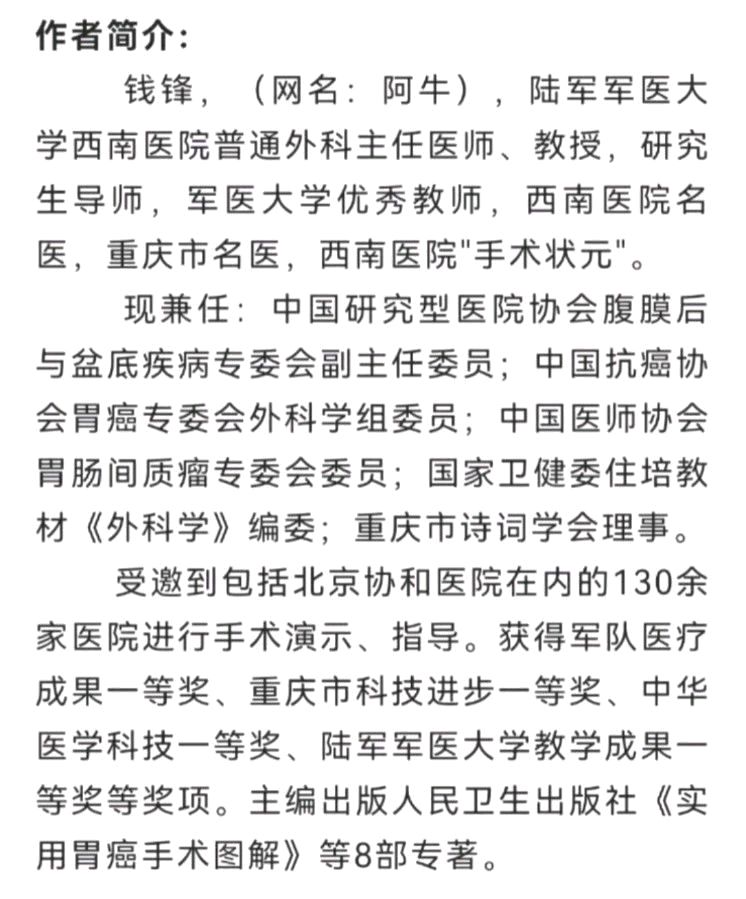 作者简介：

钱锋，（网名：阿牛），陆军军医大学西南医院普通外科主任医师、教授，研究生导师，军医大学优秀教师，西南医院名医，重庆市名医，西南医院"手术状元"。

现兼任：中国研究型医院协会腹膜后与盆底疾病专委会副主任委员；中国抗癌协会胃癌专委会外科学组委员；中国医师协会胃肠间质瘤专委会委员；国家卫健委住培教材《外科学》编委；重庆市诗词学会理事。

受邀到包括北京协和医院在内的130余家医院进行手术演示、指导。获得军队医疗成果一等奖、重庆市科技进步一等奖、中华医学科技一等奖、陆军军医大学教学成果一等奖等奖项。主编出版人民卫生出版社《实用胃癌手术图解》等8部专著。